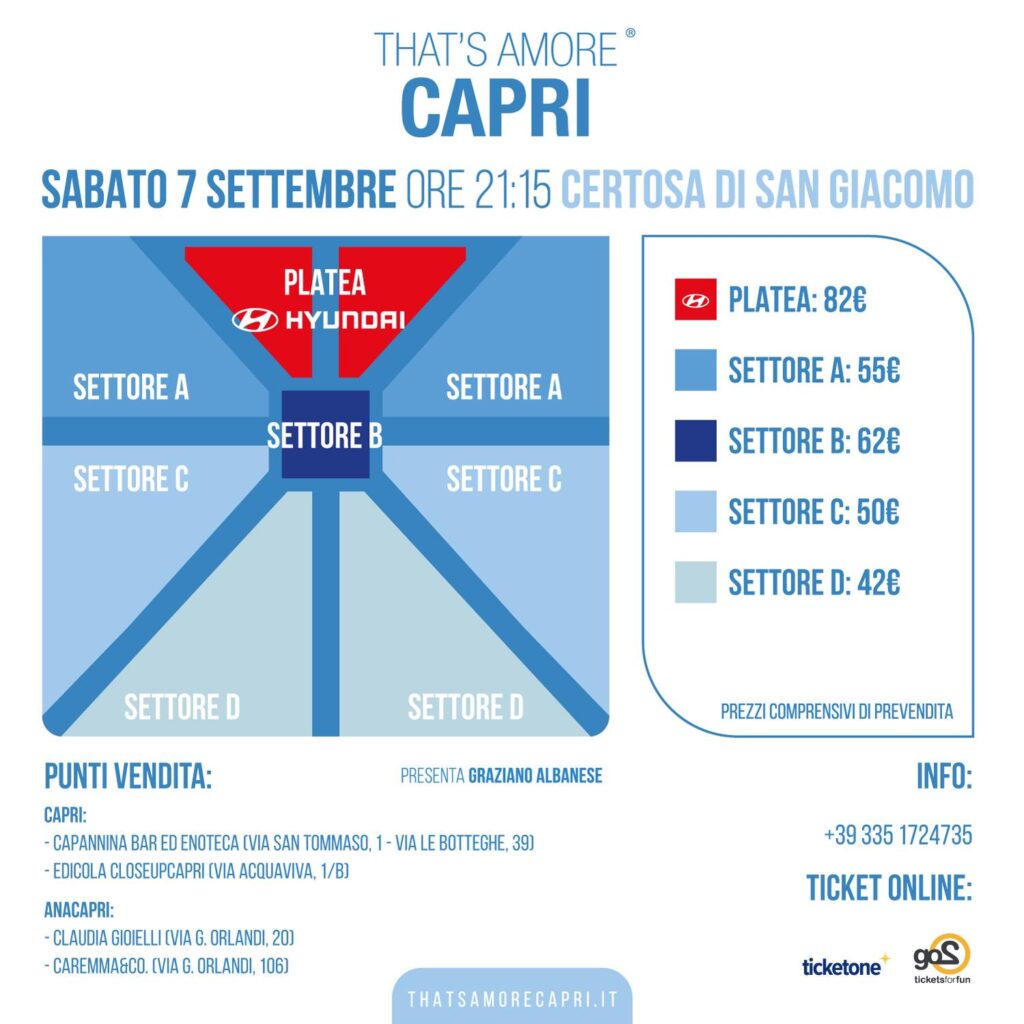 THAT'S AMORE ®
CAPRI

SABATO 7 SETTEMBRE ORE 21:15 CERTOSA DI SAN GIACOMO

PLATEA
HYUNDAI

SETTORE A
SETTORE A
SETTORE B
SETTORE C
SETTORE C
SETTORE D
SETTORE D

PLATEA: 82€
SETTORE A: 55€
SETTORE B: 62€
SETTORE C: 50€
SETTORE D: 42€

PREZZI COMPRENSIVI DI PREVENDITA

PUNTI VENDITA:

PRESENTA GRAZIANO ALBANESE

CAPRI:
- CAPANNINA BAR ED ENOTECA (VIA SAN TOMMASO, 1 - VIA LE BOTTEGHE, 39)
- EDICOLA CLOSEUPCAPRI (VIA ACQUAVIVA, 1/B)

ANACAPRI:
- CLAUDIA GIOIELLI (VIA G. ORLANDI, 20)
- CAREMMA&CO. (VIA G. ORLANDI, 106)

INFO:
+39 335 1724735

TICKET ONLINE:

ticketone

go2 ticketsforfun

THATSAMORECAPRI.IT